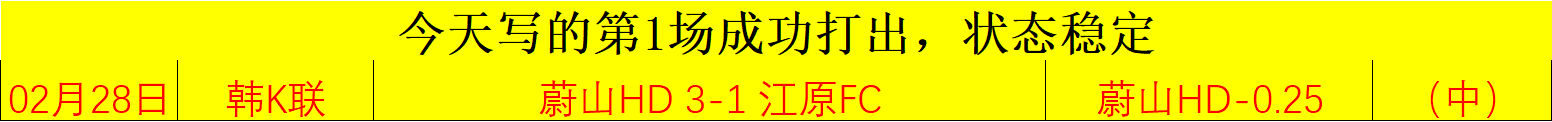 今天写的第1场成功打出，状态稳定

| 02月28日 | 韩K联 | 蔚山HD 3-1 江原FC | 蔚山HD-0.25 | （中） |
|---|---|---|---|---|